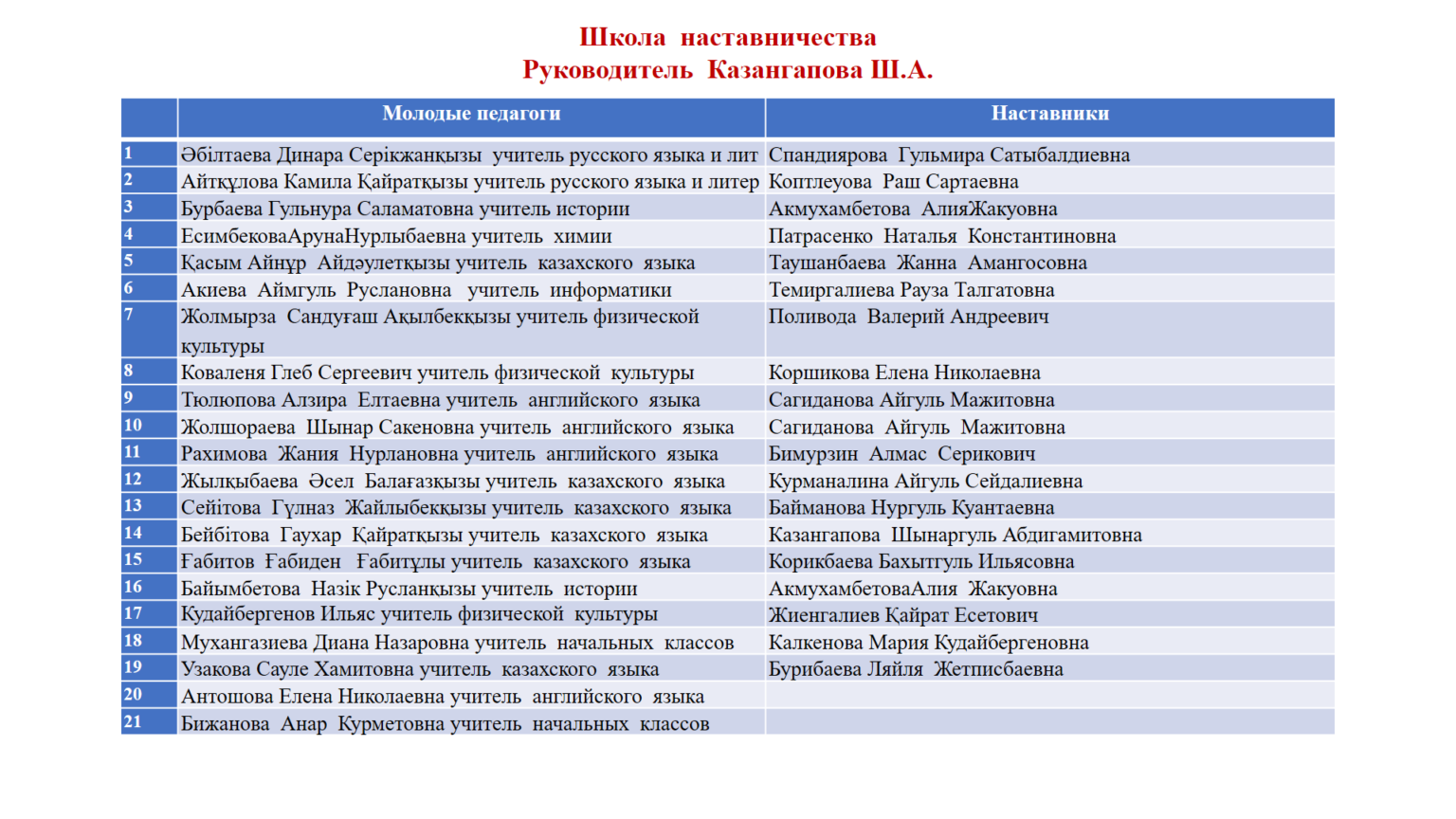 Школа наставничества
Руководитель Казангапова Ш.А.

| | Молодые педагоги | Наставники |
|---|---|---|
| 1 | Әбілтаева Динара Серікжанқызы учитель русского языка и лит | Спандиярова Гульмира Сатыбалдиевна |
| 2 | Айтқұлова Камила Қайратқызы учитель русского языка и литер | Коптлеуова Раш Сартаевна |
| 3 | Бурбаева Гульнура Саламатовна учитель истории | Акмухамбетова АлияЖакуовна |
| 4 | ЕсимбековаАрунаНурлыбаевна учитель химии | Патрасенко Наталья Константиновна |
| 5 | Қасым Айнұр Айдәулетқызы учитель казахского языка | Таушанбаева Жанна Амангосовна |
| 6 | Акиева Аймгуль Руслановна учитель информатики | Темиргалиева Рауза Талгатовна |
| 7 | Жолмырза Сандуғаш Ақылбекқызы учитель физической культуры | Поливода Валерий Андреевич |
| 8 | Коваленя Глеб Сергеевич учитель физической культуры | Коршикова Елена Николаевна |
| 9 | Тюлюпова Алзира Елтаевна учитель английского языка | Сагиданова Айгуль Мажитовна |
| 10 | Жолшораева Шынар Сакеновна учитель английского языка | Сагиданова Айгуль Мажитовна |
| 11 | Рахимова Жания Нурлановна учитель английского языка | Бимурзин Алмас Серикович |
| 12 | Жылқыбаева Әсел Балағазқызы учитель казахского языка | Курманалина Айгуль Сейдалиевна |
| 13 | Сейітова Гүлназ Жайлыбекқызы учитель казахского языка | Байманова Нургуль Куантаевна |
| 14 | Бейбітова Гаухар Қайратқызы учитель казахского языка | Казангапова Шынаргуль Абдигамитовна |
| 15 | Ғабитов Ғабиден Ғабитұлы учитель казахского языка | Корикбаева Бахытгуль Ильясовна |
| 16 | Байымбетова Назік Русланқызы учитель истории | АкмухамбетоваАлия Жакуовна |
| 17 | Кудайбергенов Ильяс учитель физической культуры | Жиенгалиев Қайрат Есетович |
| 18 | Мухангазиева Диана Назаровна учитель начальных классов | Калкенова Мария Кудайбергеновна |
| 19 | Узакова Сауле Хамитовна учитель казахского языка | Бурибаева Ляйля Жетписбаевна |
| 20 | Антошова Елена Николаевна учитель английского языка | |
| 21 | Бижанова Анар Курметовна учитель начальных классов | |